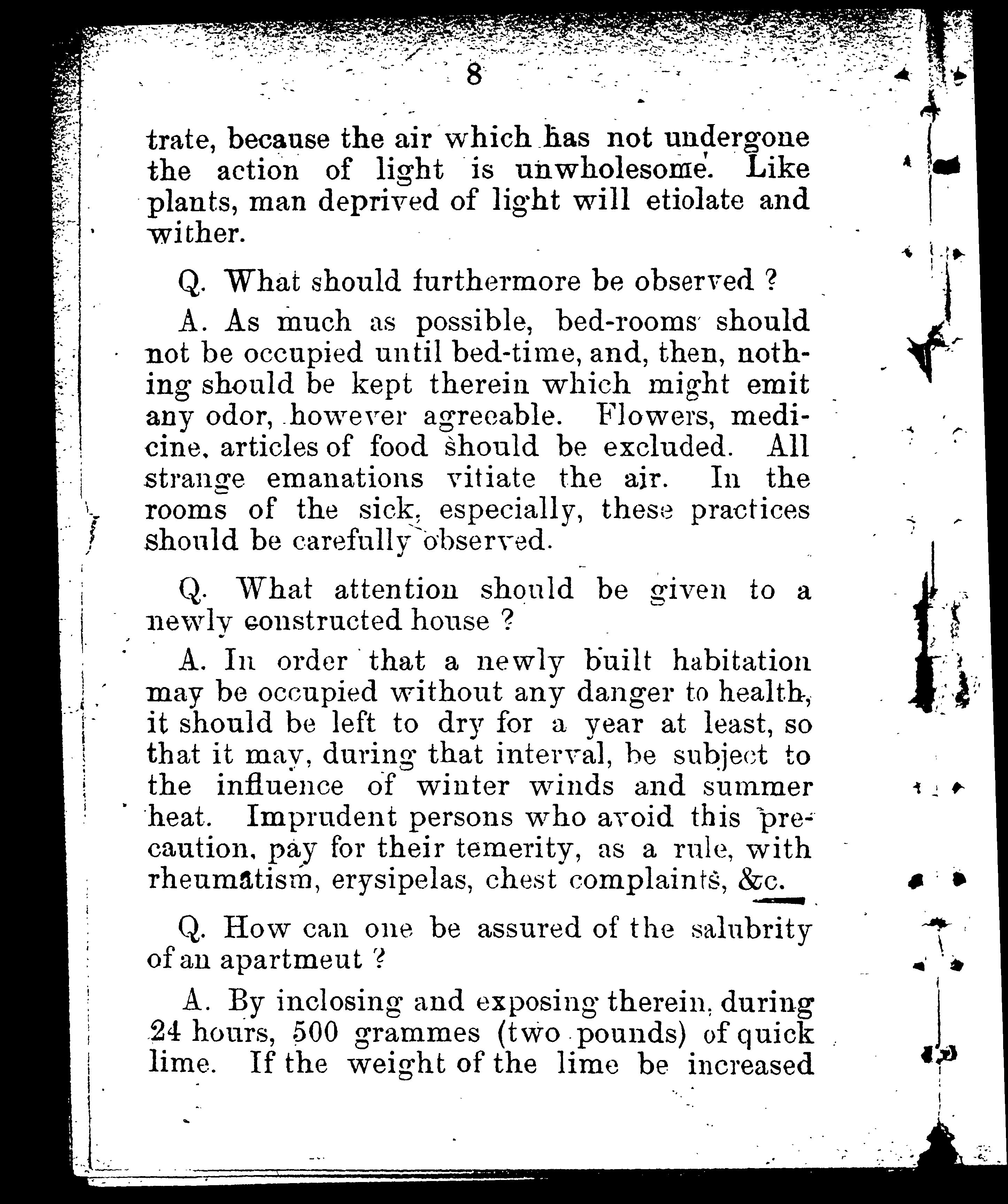 8

trate, because the air which has not undergone the action of light is unwholesome. Like plants, man deprived of light will etiolate and wither.

Q. What should furthermore be observed ?

A. As much as possible, bed-rooms should not be occupied until bed-time, and, then, nothing should be kept therein which might emit any odor, however agreeable. Flowers, medicine, articles of food should be excluded. All strange emanations vitiate the air. In the rooms of the sick, especially, these practices should be carefully observed.

Q. What attention should be given to a newly constructed house ?

A. In order that a newly built habitation may be occupied without any danger to health, it should be left to dry for a year at least, so that it may, during that interval, be subject to the influence of winter winds and summer heat. Imprudent persons who avoid this precaution, pay for their temerity, as a rule, with rheumatism, erysipelas, chest complaints, &c.

Q. How can one be assured of the salubrity of an apartmeut ?

A. By inclosing and exposing therein, during 24 hours, 500 grammes (two pounds) of quick lime. If the weight of the lime be increased